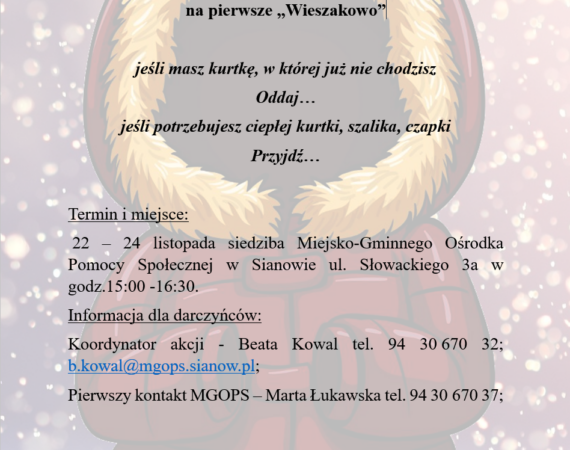 na pierwsze „Wieszakowo”

jeśli masz kurtkę, w której już nie chodzisz

Oddaj…

jeśli potrzebujesz ciepłej kurtki, szalika, czapki

Przyjdź…

Termin i miejsce:

22 – 24 listopada siedziba Miejsko-Gminnego Ośrodka Pomocy Społecznej w Sianowie ul. Słowackiego 3a w godz.15:00 -16:30.

Informacja dla darczyńców:

Koordynator akcji - Beata Kowal tel. 94 30 670 32; b.kowal@mgops.sianow.pl;

Pierwszy kontakt MGOPS – Marta Łukawska tel. 94 30 670 37;